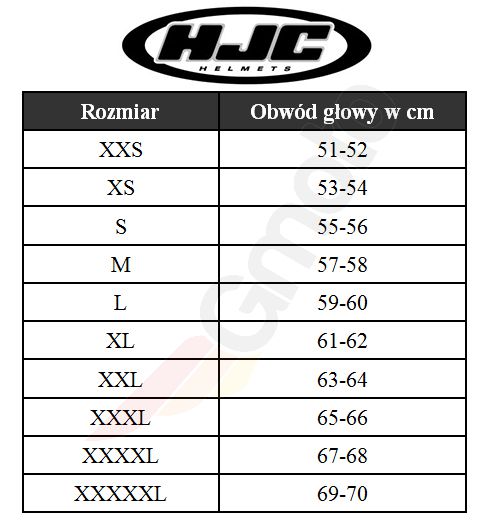 HJC
HELMETS

| Rozmiar | Obwód głowy w cm |
|---|---|
| XXS | 51-52 |
| XS | 53-54 |
| S | 55-56 |
| M | 57-58 |
| L | 59-60 |
| XL | 61-62 |
| XXL | 63-64 |
| XXXL | 65-66 |
| XXXXL | 67-68 |
| XXXXXL | 69-70 |

Gmoto